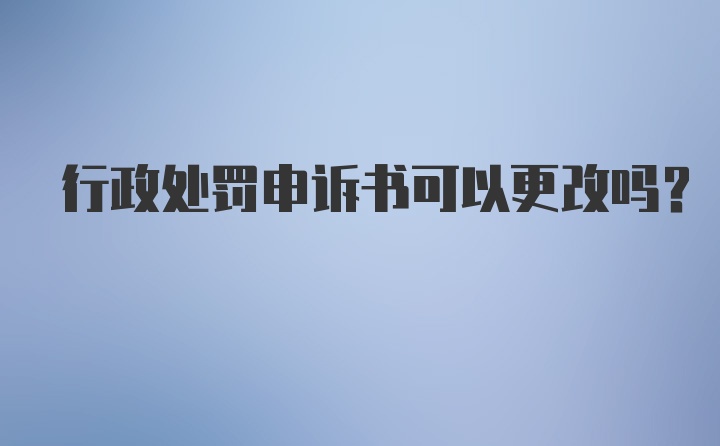 行政处罚申诉书可以更改吗?